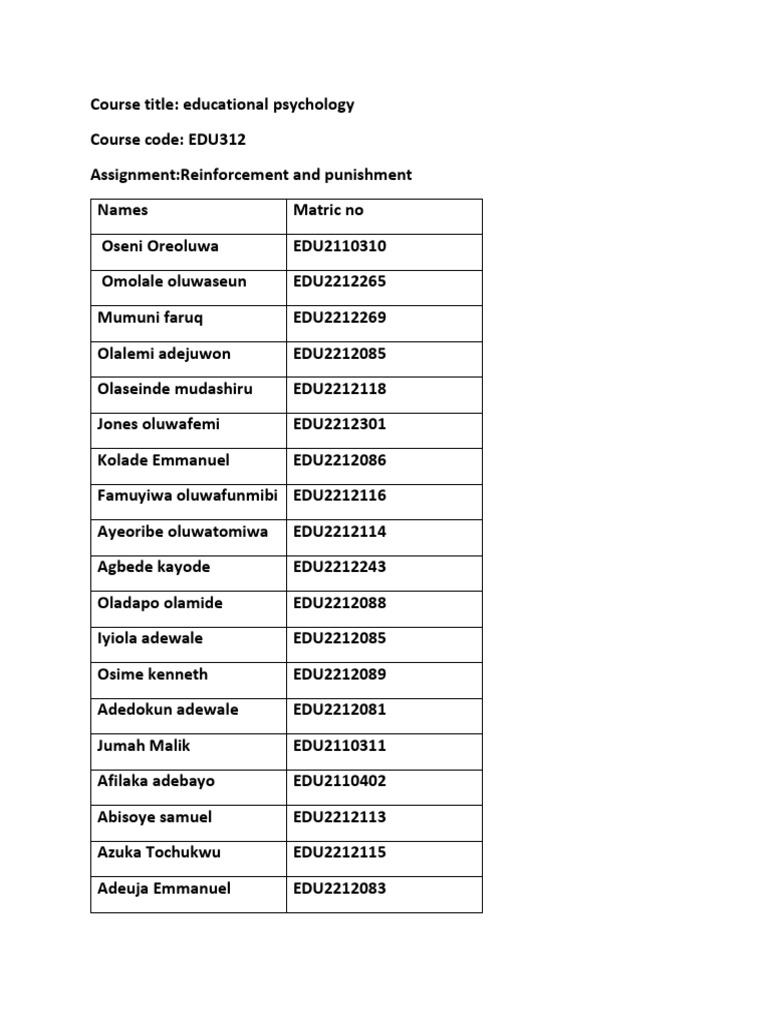 Course title: educational psychology

Course code: EDU312

Assignment:Reinforcement and punishment

| Names | Matric no |
|---|---|
| Oseni Oreoluwa | EDU2110310 |
| Omolale oluwaseun | EDU2212265 |
| Mumuni faruq | EDU2212269 |
| Olalemi adejuwon | EDU2212085 |
| Olaseinde mudashiru | EDU2212118 |
| Jones oluwafemi | EDU2212301 |
| Kolade Emmanuel | EDU2212086 |
| Famuyiwa oluwafunmibi | EDU2212116 |
| Ayeoribe oluwatomiwa | EDU2212114 |
| Agbede kayode | EDU2212243 |
| Oladapo olamide | EDU2212088 |
| Iyiola adewale | EDU2212085 |
| Osime kenneth | EDU2212089 |
| Adedokun adewale | EDU2212081 |
| Jumah Malik | EDU2110311 |
| Afilaka adebayo | EDU2110402 |
| Abisoye samuel | EDU2212113 |
| Azuka Tochukwu | EDU2212115 |
| Adeuja Emmanuel | EDU2212083 |